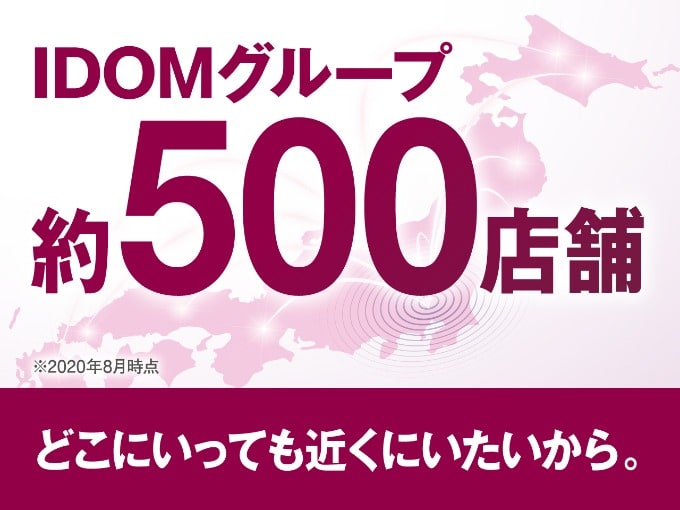 IDOMグループ

約500店舗

※2020年8月時点

どこにいっても近くにいたいから。